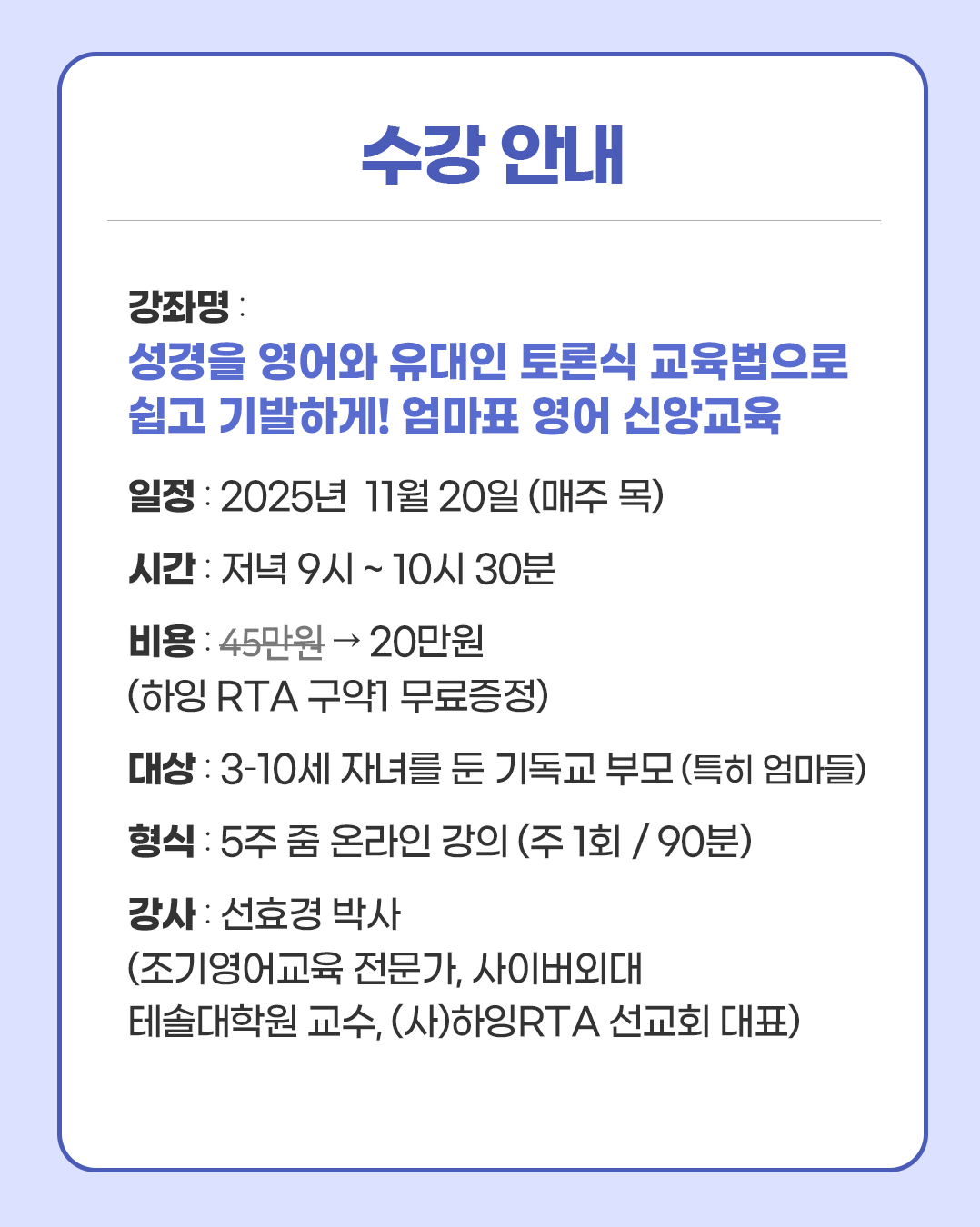 수강 안내

강좌명 :
성경을 영어와 유대인 토론식 교육법으로 쉽고 기발하게! 엄마표 영어 신앙교육

일정 : 2025년 11월 20일 (매주 목)

시간 : 저녁 9시 ~ 10시 30분

비용 : 45만원 → 20만원
(하잉 RTA 구약1 무료증정)

대상 : 3-10세 자녀를 둔 기독교 부모 (특히 엄마들)

형식 : 5주 줌 온라인 강의 (주 1회 / 90분)

강사 : 선효경 박사
(조기영어교육 전문가, 사이버외대
테솔대학원 교수, (사)하잉RTA 선교회 대표)